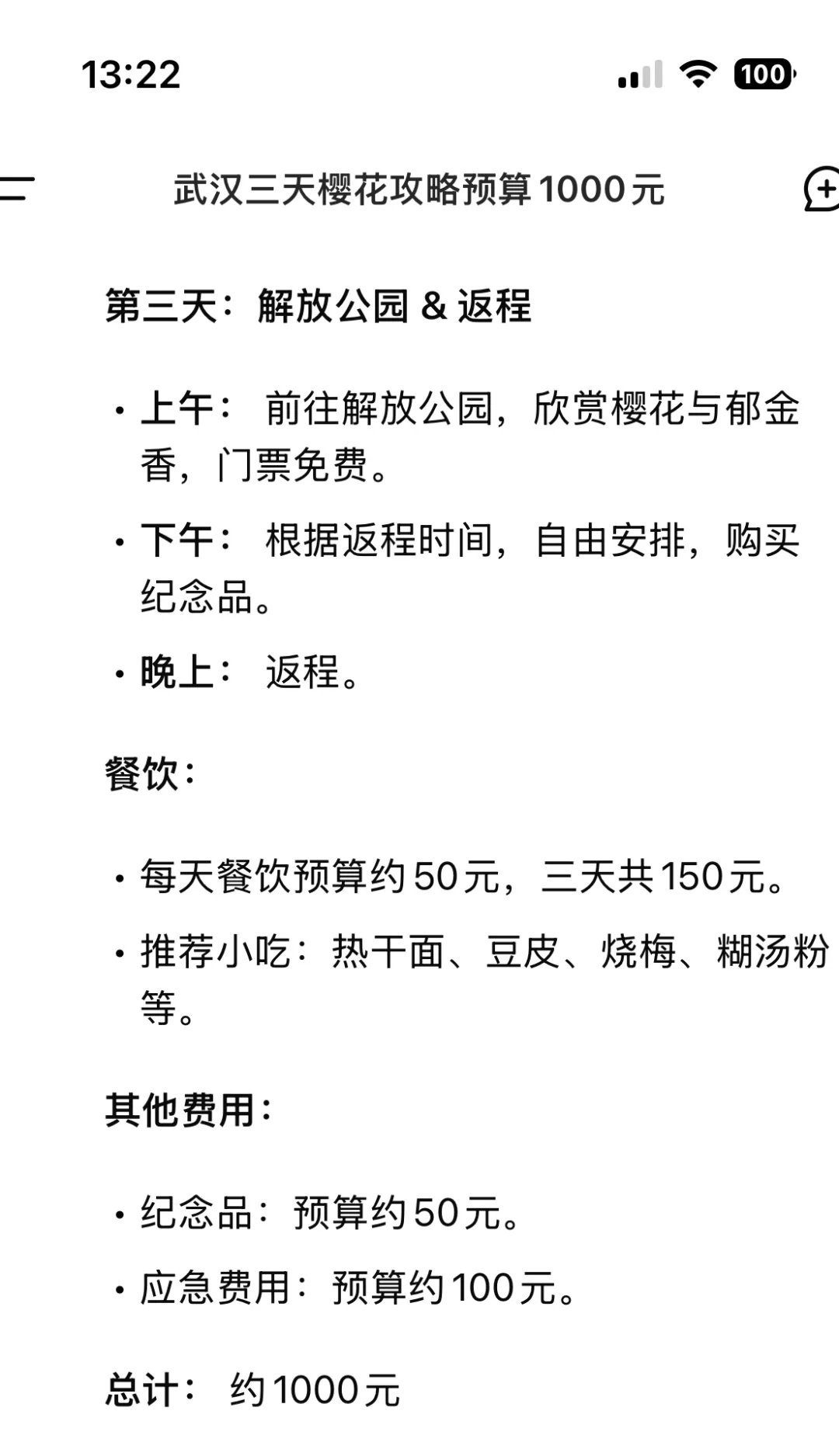 13:22

100

武汉三天樱花攻略预算1000元

第三天：解放公园 & 返程

• 上午： 前往解放公园，欣赏樱花与郁金香，门票免费。
• 下午： 根据返程时间，自由安排，购买纪念品。
• 晚上： 返程。

餐饮：

• 每天餐饮预算约50元，三天共150元。
• 推荐小吃：热干面、豆皮、烧梅、糊汤粉等。

其他费用：

• 纪念品：预算约50元。
• 应急费用：预算约100元。

总计： 约1000元